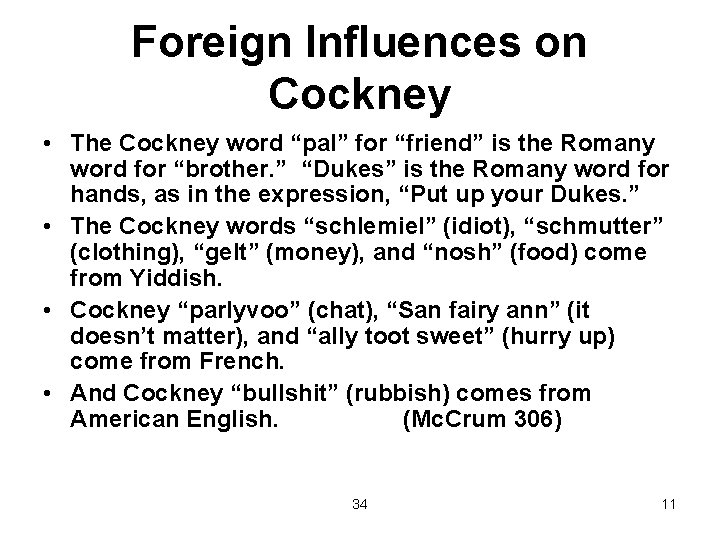 Foreign Influences on Cockney

• The Cockney word "pal" for "friend" is the Romany word for "brother." "Dukes" is the Romany word for hands, as in the expression, "Put up your Dukes."
• The Cockney words "schlemiel" (idiot), "schmutter" (clothing), "gelt" (money), and "nosh" (food) come from Yiddish.
• Cockney "parlyvoo" (chat), "San fairy ann" (it doesn't matter), and "ally toot sweet" (hurry up) come from French.
• And Cockney "bullshit" (rubbish) comes from American English. (McCrum 306)

34

11